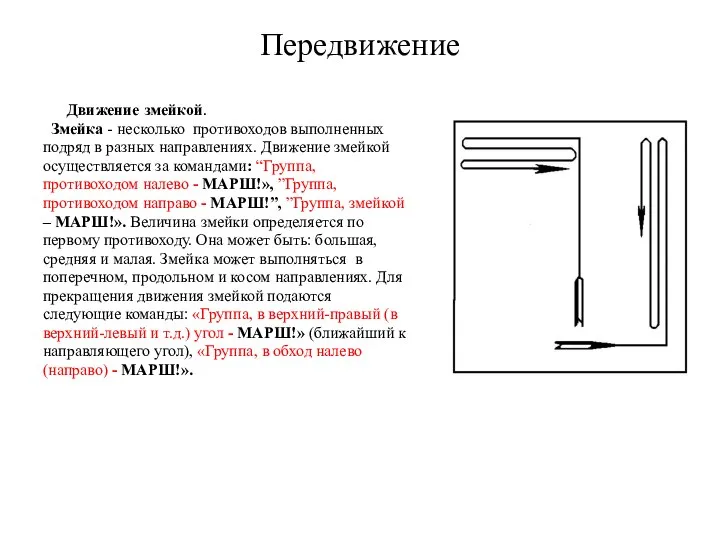 Передвижение

Движение змейкой.

Змейка - несколько противоходов выполненных подряд в разных направлениях. Движение змейкой осуществляется за командами: “Группа, противоходом налево - МАРШ!», ”Группа, противоходом направо - МАРШ!”, ”Группа, змейкой – МАРШ!». Величина змейки определяется по первому противоходу. Она может быть: большая, средняя и малая. Змейка может выполняться в поперечном, продольном и косом направлениях. Для прекращения движения змейкой подаются следующие команды: «Группа, в верхний-правый (в верхний-левый и т.д.) угол - МАРШ!» (ближайший к направляющего угол), «Группа, в обход налево (направо) - МАРШ!».